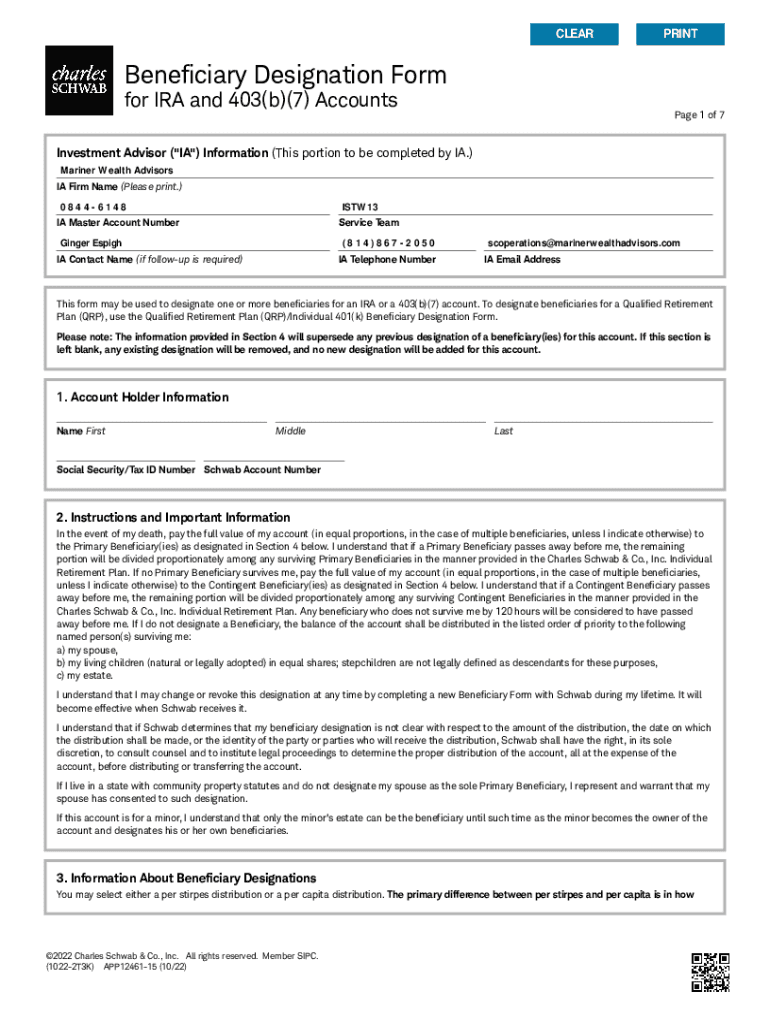 CLEAR PRINT

charles SCHWAB

Beneficiary Designation Form
for IRA and 403(b)(7) Accounts

Page 1 of 7

Investment Advisor ("IA") Information (This portion to be completed by IA.)

Mariner Wealth Advisors
IA Firm Name (Please print.)

0844-6148
IA Master Account Number

ISTW13
Service Team

Ginger Espigh
IA Contact Name (if follow-up is required)

(814)867-2050
IA Telephone Number

scoperations@marinerwealthadvisors.com
IA Email Address

This form may be used to designate one or more beneficiaries for an IRA or a 403(b)(7) account. To designate beneficiaries for a Qualified Retirement Plan (QRP), use the Qualified Retirement Plan (QRP)/Individual 401(k) Beneficiary Designation Form.

Please note: The information provided in Section 4 will supersede any previous designation of a beneficiary(ies) for this account. If this section is left blank, any existing designation will be removed, and no new designation will be added for this account.

1. Account Holder Information

Name First Middle Last

Social Security/Tax ID Number Schwab Account Number

2. Instructions and Important Information

In the event of my death, pay the full value of my account (in equal proportions, in the case of multiple beneficiaries, unless I indicate otherwise) to the Primary Beneficiary(ies) as designated in Section 4 below. I understand that if a Primary Beneficiary passes away before me, the remaining portion will be divided proportionately among any surviving Primary Beneficiaries in the manner provided in the Charles Schwab & Co., Inc. Individual Retirement Plan. If no Primary Beneficiary survives me, pay the full value of my account (in equal proportions, in the case of multiple beneficiaries, unless I indicate otherwise) to the Contingent Beneficiary(ies) as designated in Section 4 below. I understand that if a Contingent Beneficiary passes away before me, the remaining portion will be divided proportionately among any surviving Contingent Beneficiaries in the manner provided in the Charles Schwab & Co., Inc. Individual Retirement Plan. Any beneficiary who does not survive me by 120 hours will be considered to have passed away before me. If I do not designate a Beneficiary, the balance of the account shall be distributed in the listed order of priority to the following named person(s) surviving me:
a) my spouse,
b) my living children (natural or legally adopted) in equal shares; stepchildren are not legally defined as descendants for these purposes,
c) my estate.

I understand that I may change or revoke this designation at any time by completing a new Beneficiary Form with Schwab during my lifetime. It will become effective when Schwab receives it.

I understand that if Schwab determines that my beneficiary designation is not clear with respect to the amount of the distribution, the date on which the distribution shall be made, or the identity of the party or parties who will receive the distribution, Schwab shall have the right, in its sole discretion, to consult counsel and to institute legal proceedings to determine the proper distribution of the account, all at the expense of the account, before distributing or transferring the account.

If I live in a state with community property statutes and do not designate my spouse as the sole Primary Beneficiary, I represent and warrant that my spouse has consented to such designation.

If this account is for a minor, I understand that only the minor's estate can be the beneficiary until such time as the minor becomes the owner of the account and designates his or her own beneficiaries.

3. Information About Beneficiary Designations

You may select either a per stirpes distribution or a per capita distribution. The primary difference between per stirpes and per capita is in how

©2022 Charles Schwab & Co., Inc. All rights reserved. Member SIPC.
(1022-2T3K) APP12461-15 (10/22)